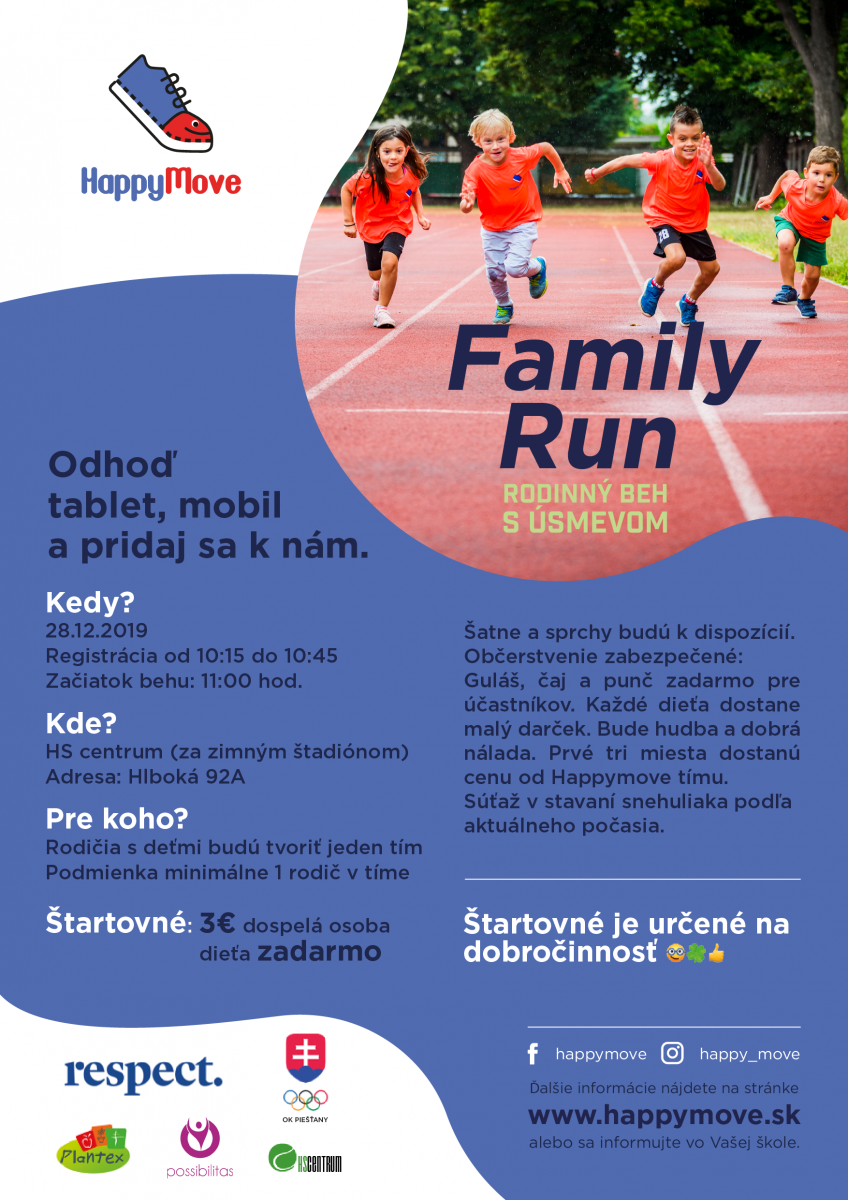 HappyMove

Family Run

RODINNÝ BEH S ÚSMEVOM

Odhoď tablet, mobil a pridaj sa k nám.

Kedy?
28.12.2019
Registrácia od 10:15 do 10:45
Začiatok behu: 11:00 hod.

Kde?
HS centrum (za zimným štadiónom)
Adresa: Hlboká 92A

Pre koho?
Rodičia s deťmi budú tvoriť jeden tím
Podmienka minimálne 1 rodič v tíme

Štartovné: 3€ dospelá osoba
dieťa zadarmo

Šatne a sprchy budú k dispozícií. Občerstvenie zabezpečené: Guláš, čaj a punč zadarmo pre účastníkov. Každé dieťa dostane malý darček. Bude hudba a dobrá nálada. Prvé tri miesta dostanú cenu od Happymove tímu. Súťaž v stavaní snehuliaka podľa aktuálneho počasia.

Štartovné je určené na dobročinnosť

respect.

OK PIEŠŤANY

Plantex

possibilitas

HSCENTRUM

happymove happy_move

Ďalšie informácie nájdete na stránke
www.happymove.sk
alebo sa informujte vo Vašej škole.